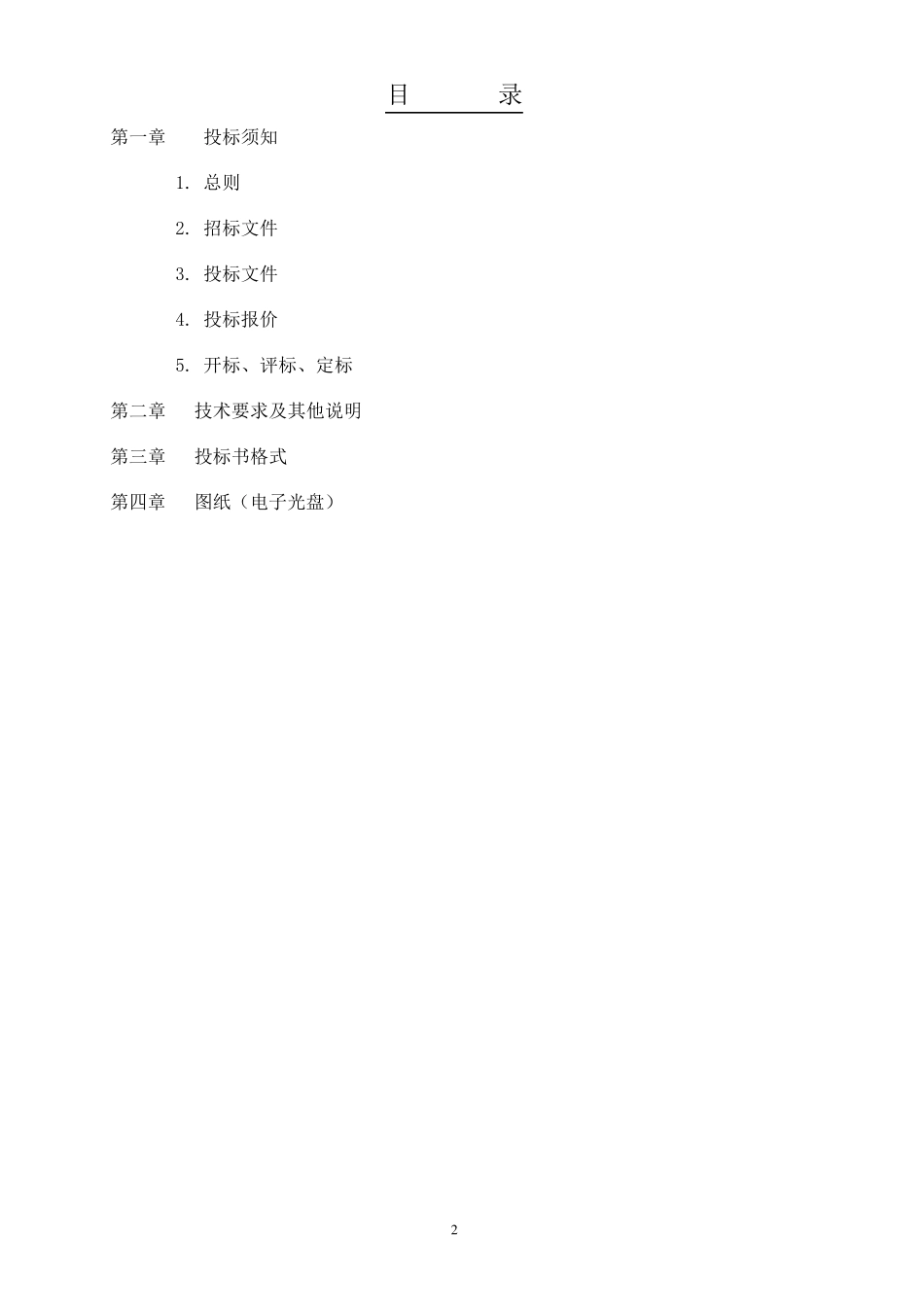 目　　录

第一章　　投标须知

1. 总则

2. 招标文件

3. 投标文件

4. 投标报价

5. 开标、评标、定标

第二章　技术要求及其他说明

第三章　投标书格式

第四章　图纸（电子光盘）

2